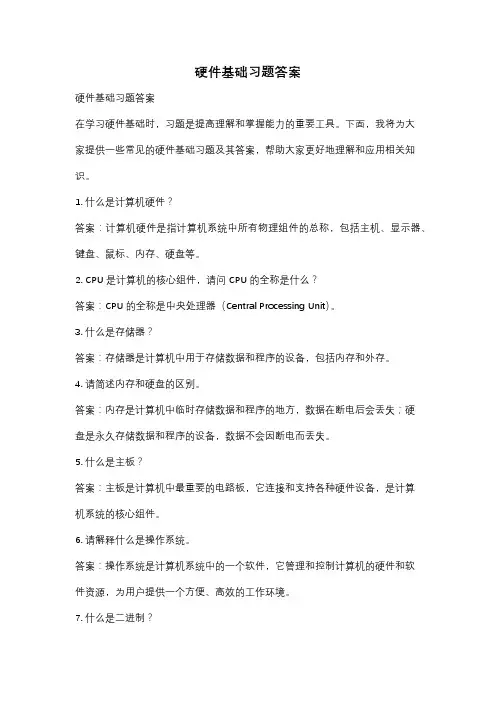 硬件基础习题答案

硬件基础习题答案

在学习硬件基础时，习题是提高理解和掌握能力的重要工具。下面，我将为大家提供一些常见的硬件基础习题及其答案，帮助大家更好地理解和应用相关知识。

1. 什么是计算机硬件？

答案：计算机硬件是指计算机系统中所有物理组件的总称，包括主机、显示器、键盘、鼠标、内存、硬盘等。

2. CPU 是计算机的核心组件，请问 CPU 的全称是什么？

答案：CPU 的全称是中央处理器（Central Processing Unit）。

3. 什么是存储器？

答案：存储器是计算机中用于存储数据和程序的设备，包括内存和外存。

4. 请简述内存和硬盘的区别。

答案：内存是计算机中临时存储数据和程序的地方，数据在断电后会丢失；硬盘是永久存储数据和程序的设备，数据不会因断电而丢失。

5. 什么是主板？

答案：主板是计算机中最重要的电路板，它连接和支持各种硬件设备，是计算机系统的核心组件。

6. 请解释什么是操作系统。

答案：操作系统是计算机系统中的一个软件，它管理和控制计算机的硬件和软件资源，为用户提供一个方便、高效的工作环境。

7. 什么是二进制？